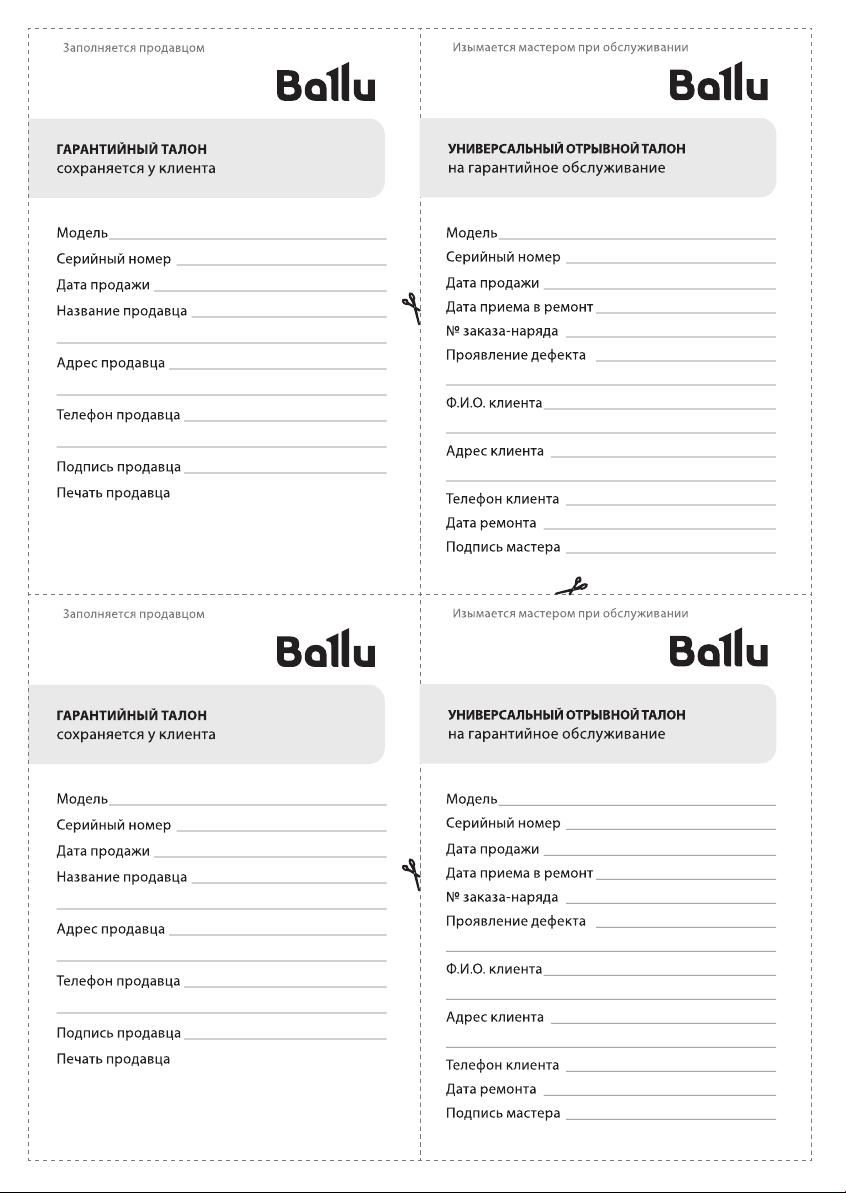 Заполняется продавцом

Ballu

ГАРАНТИЙНЫЙ ТАЛОН
сохраняется у клиента

Модель

Серийный номер

Дата продажи

Название продавца

Адрес продавца

Телефон продавца

Подпись продавца

Печать продавца

Изымается мастером при обслуживании

Ballu

УНИВЕРСАЛЬНЫЙ ОТРЫВНОЙ ТАЛОН
на гарантийное обслуживание

Модель

Серийный номер

Дата продажи

Дата приема в ремонт

№ заказа-наряда

Проявление дефекта

Ф.И.О. клиента

Адрес клиента

Телефон клиента

Дата ремонта

Подпись мастера

Заполняется продавцом

Ballu

ГАРАНТИЙНЫЙ ТАЛОН
сохраняется у клиента

Модель

Серийный номер

Дата продажи

Название продавца

Адрес продавца

Телефон продавца

Подпись продавца

Печать продавца

Изымается мастером при обслуживании

Ballu

УНИВЕРСАЛЬНЫЙ ОТРЫВНОЙ ТАЛОН
на гарантийное обслуживание

Модель

Серийный номер

Дата продажи

Дата приема в ремонт

№ заказа-наряда

Проявление дефекта

Ф.И.О. клиента

Адрес клиента

Телефон клиента

Дата ремонта

Подпись мастера